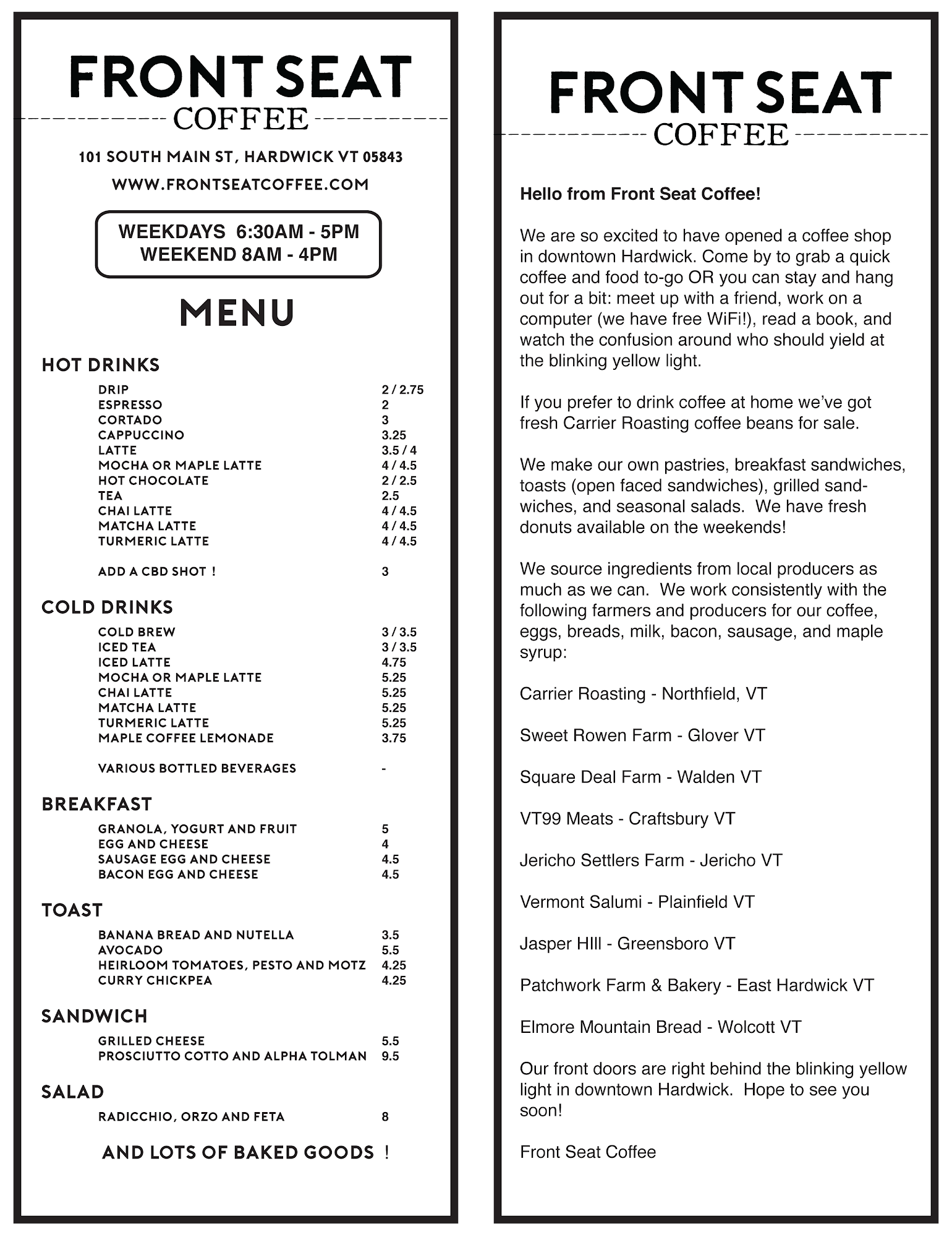 FRONT SEAT
COFFEE

101 SOUTH MAIN ST, HARDWICK VT 05843

WWW.FRONTSEATCOFFEE.COM

WEEKDAYS 6:30AM - 5PM
WEEKEND 8AM - 4PM

MENU

HOT DRINKS

| | |
|---|---|
| DRIP | 2 / 2.75 |
| ESPRESSO | 2 |
| CORTADO | 3 |
| CAPPUCCINO | 3.25 |
| LATTE | 3.5 / 4 |
| MOCHA OR MAPLE LATTE | 4 / 4.5 |
| HOT CHOCOLATE | 2 / 2.5 |
| TEA | 2.5 |
| CHAI LATTE | 4 / 4.5 |
| MATCHA LATTE | 4 / 4.5 |
| TURMERIC LATTE | 4 / 4.5 |
| ADD A CBD SHOT ! | 3 |

COLD DRINKS

| | |
|---|---|
| COLD BREW | 3 / 3.5 |
| ICED TEA | 3 / 3.5 |
| ICED LATTE | 4.75 |
| MOCHA OR MAPLE LATTE | 5.25 |
| CHAI LATTE | 5.25 |
| MATCHA LATTE | 5.25 |
| TURMERIC LATTE | 5.25 |
| MAPLE COFFEE LEMONADE | 3.75 |
| VARIOUS BOTTLED BEVERAGES | - |

BREAKFAST

| | |
|---|---|
| GRANOLA, YOGURT AND FRUIT | 5 |
| EGG AND CHEESE | 4 |
| SAUSAGE EGG AND CHEESE | 4.5 |
| BACON EGG AND CHEESE | 4.5 |

TOAST

| | |
|---|---|
| BANANA BREAD AND NUTELLA | 3.5 |
| AVOCADO | 5.5 |
| HEIRLOOM TOMATOES, PESTO AND MOTZ | 4.25 |
| CURRY CHICKPEA | 4.25 |

SANDWICH

| | |
|---|---|
| GRILLED CHEESE | 5.5 |
| PROSCIUTTO COTTO AND ALPHA TOLMAN | 9.5 |

SALAD

| | |
|---|---|
| RADICCHIO, ORZO AND FETA | 8 |

AND LOTS OF BAKED GOODS !

FRONT SEAT
COFFEE

Hello from Front Seat Coffee!

We are so excited to have opened a coffee shop in downtown Hardwick. Come by to grab a quick coffee and food to-go OR you can stay and hang out for a bit: meet up with a friend, work on a computer (we have free WiFi!), read a book, and watch the confusion around who should yield at the blinking yellow light.

If you prefer to drink coffee at home we've got fresh Carrier Roasting coffee beans for sale.

We make our own pastries, breakfast sandwiches, toasts (open faced sandwiches), grilled sandwiches, and seasonal salads. We have fresh donuts available on the weekends!

We source ingredients from local producers as much as we can. We work consistently with the following farmers and producers for our coffee, eggs, breads, milk, bacon, sausage, and maple syrup:

Carrier Roasting - Northfield, VT

Sweet Rowen Farm - Glover VT

Square Deal Farm - Walden VT

VT99 Meats - Craftsbury VT

Jericho Settlers Farm - Jericho VT

Vermont Salumi - Plainfield VT

Jasper HIll - Greensboro VT

Patchwork Farm & Bakery - East Hardwick VT

Elmore Mountain Bread - Wolcott VT

Our front doors are right behind the blinking yellow light in downtown Hardwick. Hope to see you soon!

Front Seat Coffee